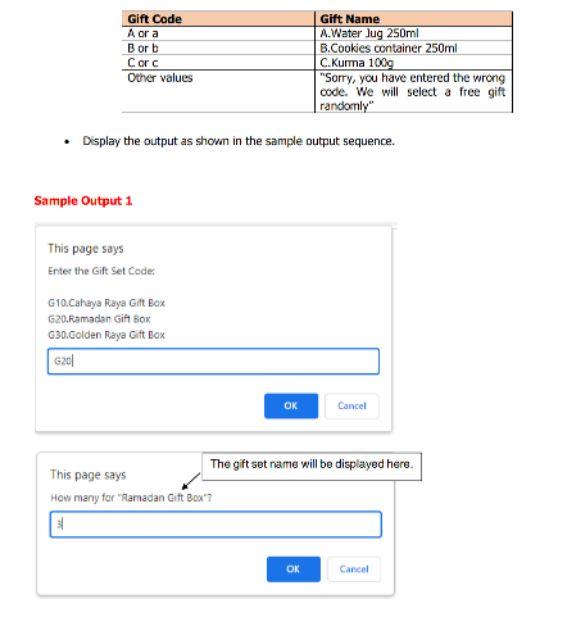 | Gift Code | Gift Name |
|---|---|
| A or a | A.Water Jug 250ml |
| B or b | B.Cookies container 250ml |
| C or c | C.Kurma 100g |
| Other values | "Sorry, you have entered the wrong code. We will select a free gift randomly" |

• Display the output as shown in the sample output sequence.

Sample Output 1

This page says

Enter the Gift Set Code:

G10.Cahaya Raya Gift Box
G20.Ramadan Gift Box
G30.Golden Raya Gift Box

G20

OK Cancel

This page says

The gift set name will be displayed here.

How many for "Ramadan Gift Box"?

3

OK Cancel